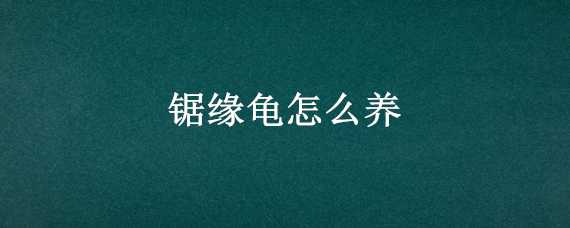 锯缘龟怎么养